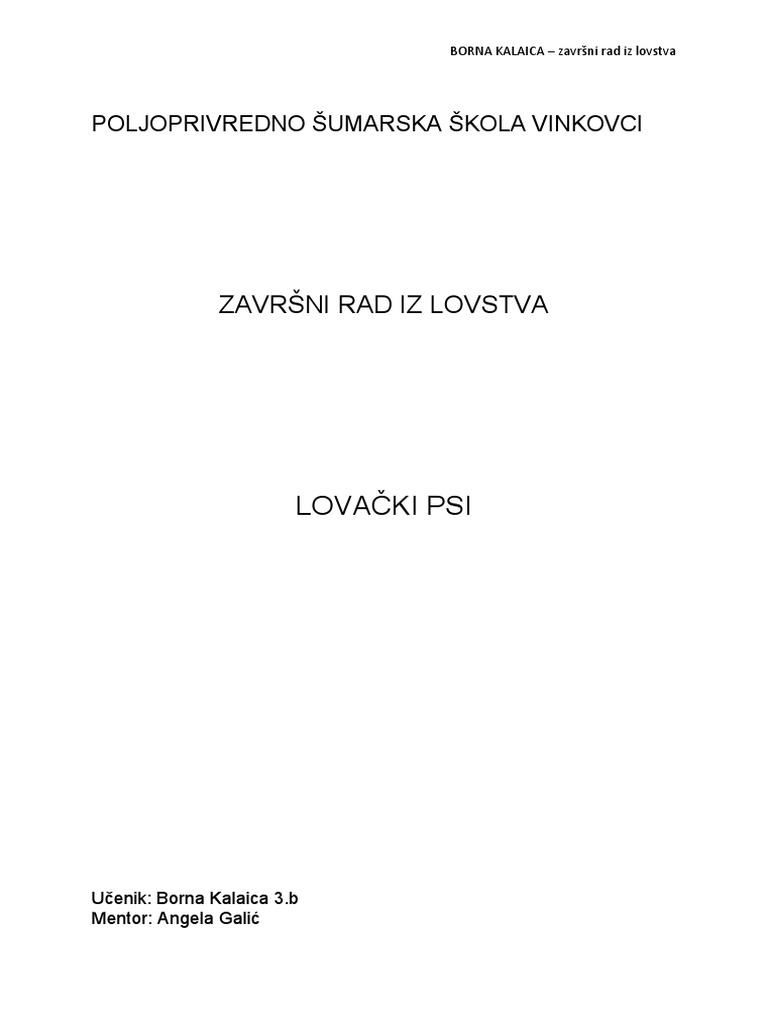 BORNA KALAICA – završni rad iz lovstva

POLJOPRIVREDNO ŠUMARSKA ŠKOLA VINKOVCI

ZAVRŠNI RAD IZ LOVSTVA

LOVAČKI PSI

Učenik: Borna Kalaica 3.b
Mentor: Angela Galić